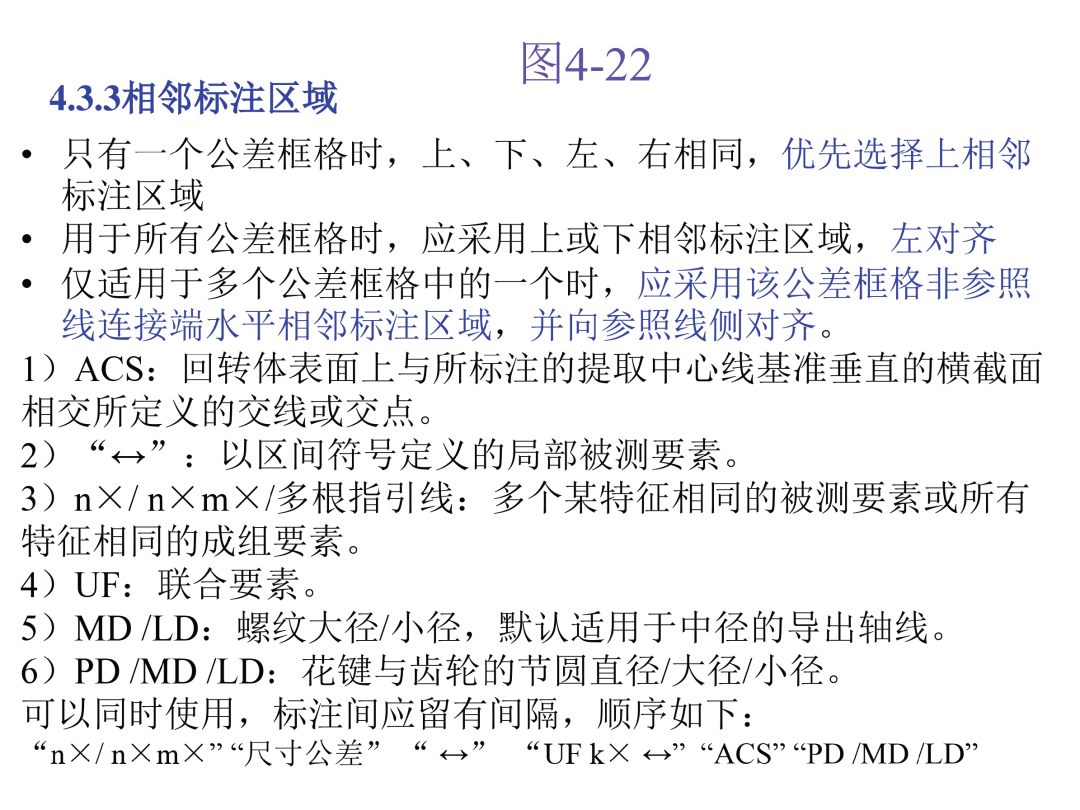 图4-22

4.3.3相邻标注区域

• 只有一个公差框格时，上、下、左、右相同，优先选择上相邻标注区域
• 用于所有公差框格时，应采用上或下相邻标注区域，左对齐
• 仅适用于多个公差框格中的一个时，应采用该公差框格非参照线连接端水平相邻标注区域，并向参照线侧对齐。

1）ACS：回转体表面上与所标注的提取中心线基准垂直的横截面相交所定义的交线或交点。
2）“↔”：以区间符号定义的局部被测要素。
3）n×/ n×m×/多根指引线：多个某特征相同的被测要素或所有特征相同的成组要素。
4）UF：联合要素。
5）MD /LD：螺纹大径/小径，默认适用于中径的导出轴线。
6）PD /MD /LD：花键与齿轮的节圆直径/大径/小径。
可以同时使用，标注间应留有间隔，顺序如下：
“n×/ n×m×” “尺寸公差” “ ↔” “UF k× ↔” “ACS” “PD /MD /LD”